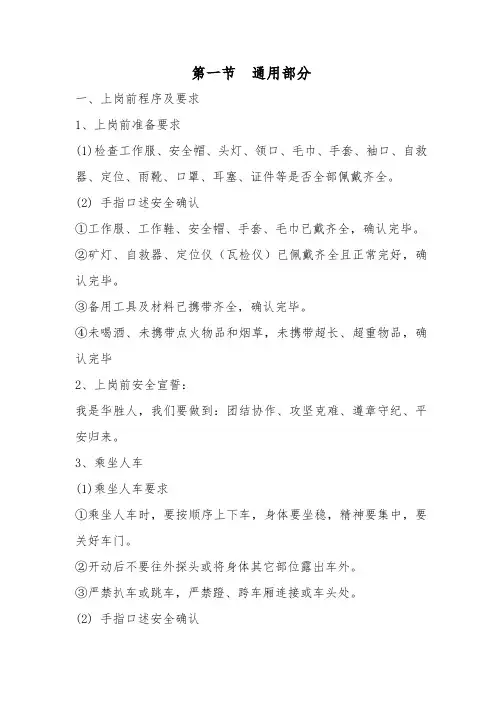 第一节　通用部分

一、上岗前程序及要求

1、上岗前准备要求

(1)检查工作服、安全帽、头灯、领口、毛巾、手套、袖口、自救器、定位、雨靴、口罩、耳塞、证件等是否全部佩戴齐全。

(2) 手指口述安全确认

①工作服、工作鞋、安全帽、手套、毛巾已戴齐全，确认完毕。

②矿灯、自救器、定位仪（瓦检仪）已佩戴齐全且正常完好，确认完毕。

③备用工具及材料已携带齐全，确认完毕。

④未喝酒、未携带点火物品和烟草，未携带超长、超重物品，确认完毕

2、上岗前安全宣誓：

我是华胜人，我们要做到：团结协作、攻坚克难、遵章守纪、平安归来。

3、乘坐人车

(1)乘坐人车要求

①乘坐人车时，要按顺序上下车，身体要坐稳，精神要集中，要关好车门。

②开动后不要往外探头或将身体其它部位露出车外。

③严禁扒车或跳车，严禁蹬、跨车厢连接或车头处。

(2) 手指口述安全确认